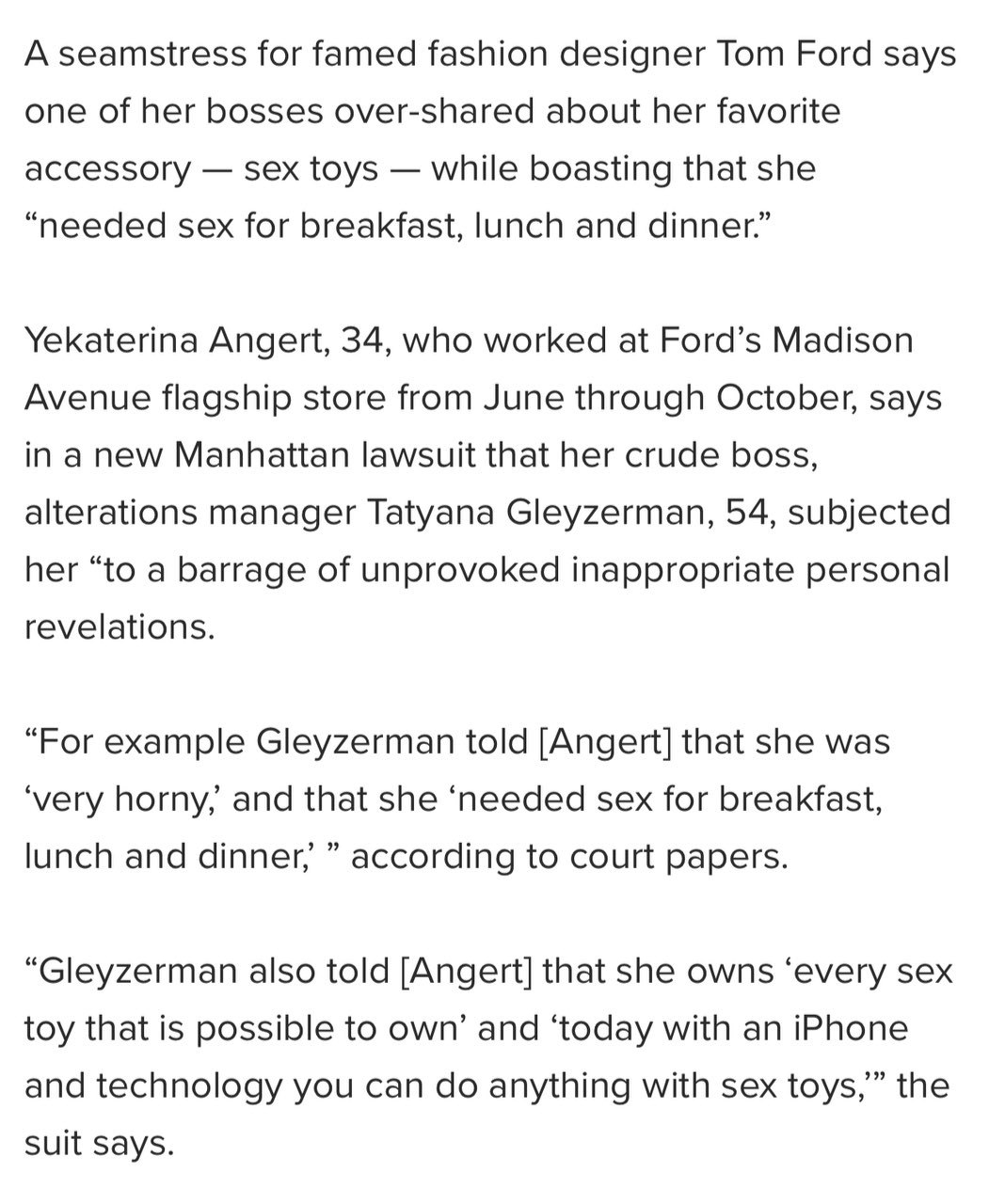 A seamstress for famed fashion designer Tom Ford says one of her bosses over-shared about her favorite accessory — sex toys — while boasting that she “needed sex for breakfast, lunch and dinner.”

Yekaterina Angert, 34, who worked at Ford’s Madison Avenue flagship store from June through October, says in a new Manhattan lawsuit that her crude boss, alterations manager Tatyana Gleyzerman, 54, subjected her “to a barrage of unprovoked inappropriate personal revelations.

“For example Gleyzerman told [Angert] that she was ‘very horny,’ and that she ‘needed sex for breakfast, lunch and dinner,’ ” according to court papers.

“Gleyzerman also told [Angert] that she owns ‘every sex toy that is possible to own’ and ‘today with an iPhone and technology you can do anything with sex toys,’” the suit says.